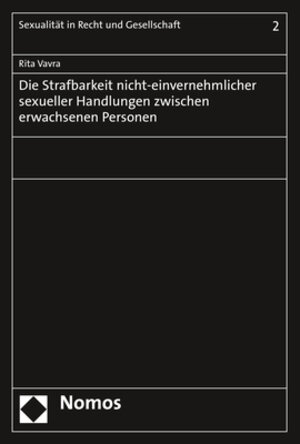 Sexualität in Recht und Gesellschaft

2

Rita Vavra

Die Strafbarkeit nicht-einvernehmlicher sexueller Handlungen zwischen erwachsenen Personen

Nomos